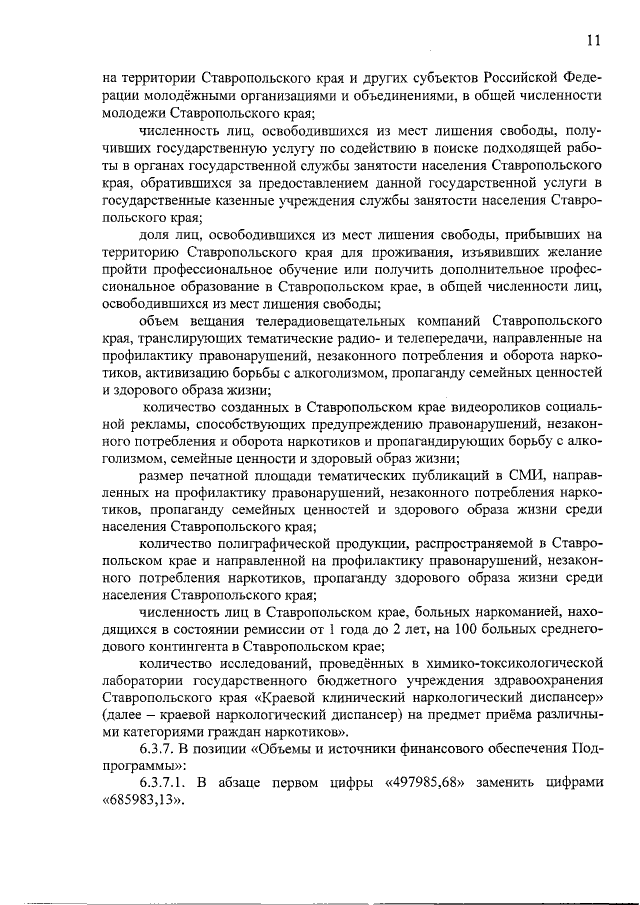 11

на территории Ставропольского края и других субъектов Российской Федерации молодёжными организациями и объединениями, в общей численности молодежи Ставропольского края;

численность лиц, освободившихся из мест лишения свободы, получивших государственную услугу по содействию в поиске подходящей работы в органах государственной службы занятости населения Ставропольского края, обратившихся за предоставлением данной государственной услуги в государственные казенные учреждения службы занятости населения Ставропольского края;

доля лиц, освободившихся из мест лишения свободы, прибывших на территорию Ставропольского края для проживания, изъявивших желание пройти профессиональное обучение или получить дополнительное профессиональное образование в Ставропольском крае, в общей численности лиц, освободившихся из мест лишения свободы;

объем вещания телерадиовещательных компаний Ставропольского края, транслирующих тематические радио- и телепередачи, направленные на профилактику правонарушений, незаконного потребления и оборота наркотиков, активизацию борьбы с алкоголизмом, пропаганду семейных ценностей и здорового образа жизни;

количество созданных в Ставропольском крае видеороликов социальной рекламы, способствующих предупреждению правонарушений, незаконного потребления и оборота наркотиков и пропагандирующих борьбу с алкоголизмом, семейные ценности и здоровый образ жизни;

размер печатной площади тематических публикаций в СМИ, направленных на профилактику правонарушений, незаконного потребления наркотиков, пропаганду семейных ценностей и здорового образа жизни среди населения Ставропольского края;

количество полиграфической продукции, распространяемой в Ставропольском крае и направленной на профилактику правонарушений, незаконного потребления наркотиков, пропаганду здорового образа жизни среди населения Ставропольского края;

численность лиц в Ставропольском крае, больных наркоманией, находящихся в состоянии ремиссии от 1 года до 2 лет, на 100 больных среднегодового контингента в Ставропольском крае;

количество исследований, проведённых в химико-токсикологической лаборатории государственного бюджетного учреждения здравоохранения Ставропольского края «Краевой клинический наркологический диспансер» (далее – краевой наркологический диспансер) на предмет приёма различными категориями граждан наркотиков».

6.3.7. В позиции «Объемы и источники финансового обеспечения Подпрограммы»:

6.3.7.1. В абзаце первом цифры «497985,68» заменить цифрами «685983,13».